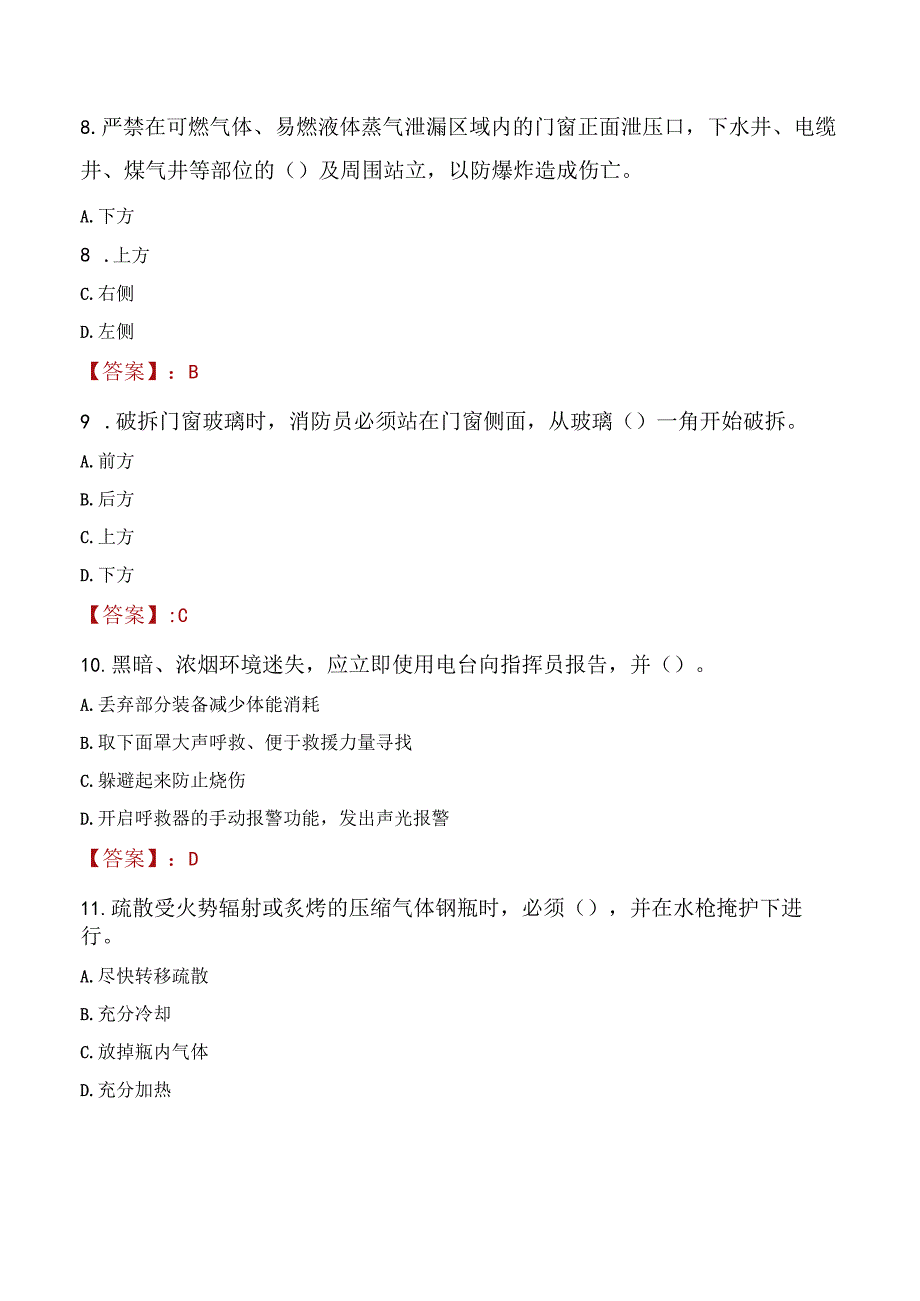 8.严禁在可燃气体、易燃液体蒸气泄漏区域内的门窗正面泄压口，下水井、电缆井、煤气井等部位的（）及周围站立，以防爆炸造成伤亡。

A.下方

8 .上方

C.右侧

D.左侧

【答案】：B

9 .破拆门窗玻璃时，消防员必须站在门窗侧面，从玻璃（）一角开始破拆。

A.前方

B.后方

C.上方

D.下方

【答案】:C

10.黑暗、浓烟环境迷失，应立即使用电台向指挥员报告，并（）。

A.丢弃部分装备减少体能消耗

B.取下面罩大声呼救、便于救援力量寻找

C.躲避起来防止烧伤

D.开启呼救器的手动报警功能，发出声光报警

【答案】：D

11.疏散受火势辐射或炙烤的压缩气体钢瓶时，必须（），并在水枪掩护下进行。

A.尽快转移疏散

B.充分冷却

C.放掉瓶内气体

D.充分加热